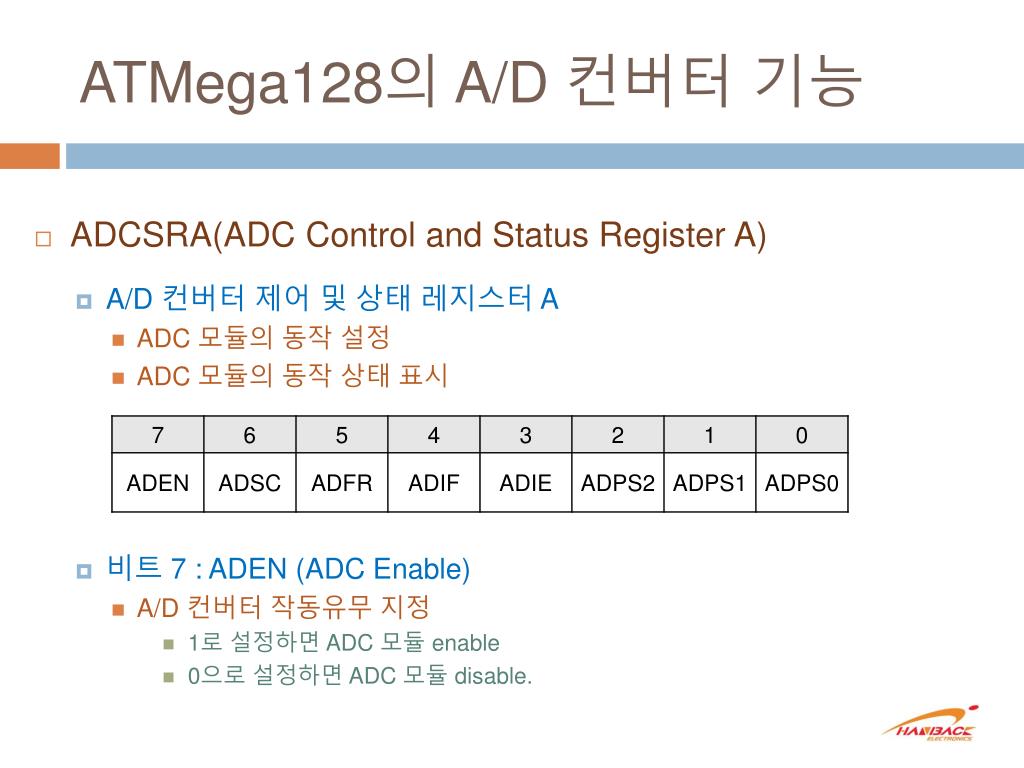 ATMega128의 A/D 컨버터 기능

ADCSRA(ADC Control and Status Register A)

A/D 컨버터 제어 및 상태 레지스터 A

ADC 모듈의 동작 설정

ADC 모듈의 동작 상태 표시

| 7 | 6 | 5 | 4 | 3 | 2 | 1 | 0 |
|---|---|---|---|---|---|---|---|
| ADEN | ADSC | ADFR | ADIF | ADIE | ADPS2 | ADPS1 | ADPS0 |

비트 7 : ADEN (ADC Enable)

A/D 컨버터 작동유무 지정

1로 설정하면 ADC 모듈 enable

0으로 설정하면 ADC 모듈 disable.

HANBACK ELECTRONICS